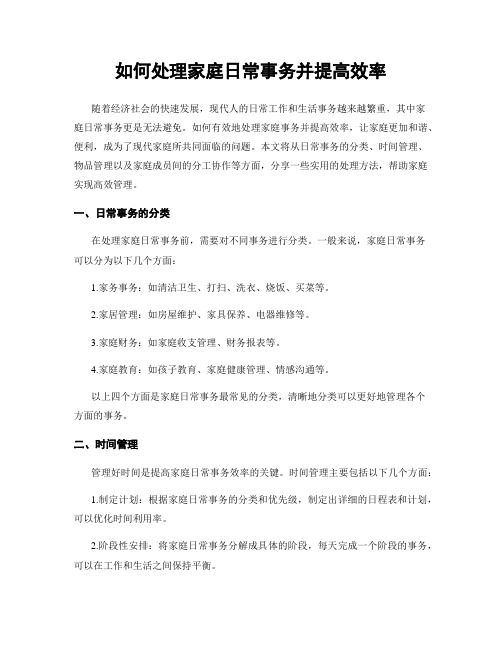 如何处理家庭日常事务并提高效率

随着经济社会的快速发展，现代人的日常工作和生活事务越来越繁重，其中家庭日常事务更是无法避免。如何有效地处理家庭事务并提高效率，让家庭更加和谐、便利，成为了现代家庭所共同面临的问题。本文将从日常事务的分类、时间管理、物品管理以及家庭成员间的分工协作等方面，分享一些实用的处理方法，帮助家庭实现高效管理。

一、日常事务的分类

在处理家庭日常事务前，需要对不同事务进行分类。一般来说，家庭日常事务可以分为以下几个方面：

1.家务事务：如清洁卫生、打扫、洗衣、烧饭、买菜等。

2.家居管理：如房屋维护、家具保养、电器维修等。

3.家庭财务：如家庭收支管理、财务报表等。

4.家庭教育：如孩子教育、家庭健康管理、情感沟通等。

以上四个方面是家庭日常事务最常见的分类，清晰地分类可以更好地管理各个方面的事务。

二、时间管理

管理好时间是提高家庭日常事务效率的关键。时间管理主要包括以下几个方面：

1.制定计划：根据家庭日常事务的分类和优先级，制定出详细的日程表和计划，可以优化时间利用率。

2.阶段性安排：将家庭日常事务分解成具体的阶段，每天完成一个阶段的事务，可以在工作和生活之间保持平衡。